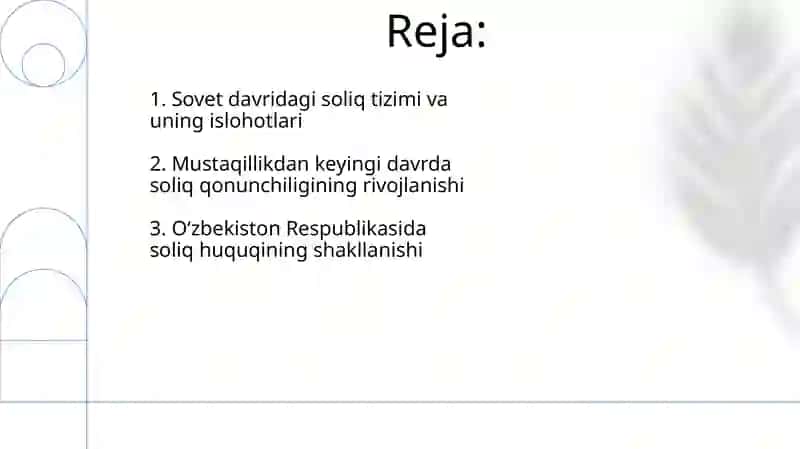 Reja:

1. Sovet davridagi soliq tizimi va uning islohotlari

2. Mustaqillikdan keyingi davrda soliq qonunchiligining rivojlanishi

3. O‘zbekiston Respublikasida soliq huquqining shakllanishi